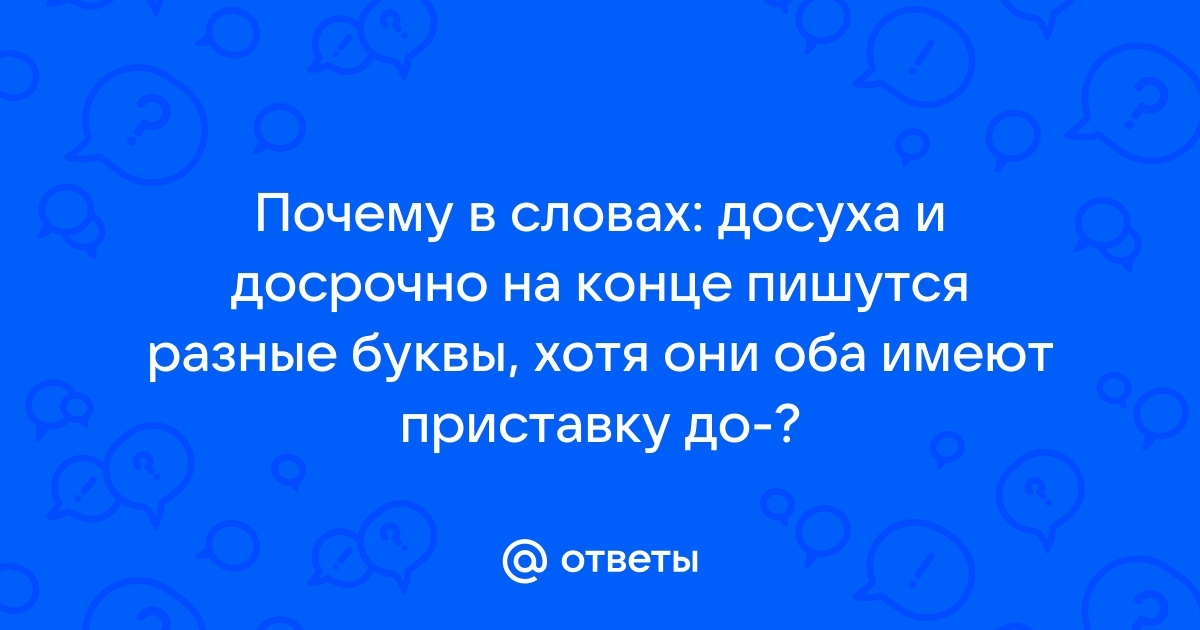 Почему в словах: досуха и досрочно на конце пишутся разные буквы, хотя они оба имеют приставку до-?

@ ответы